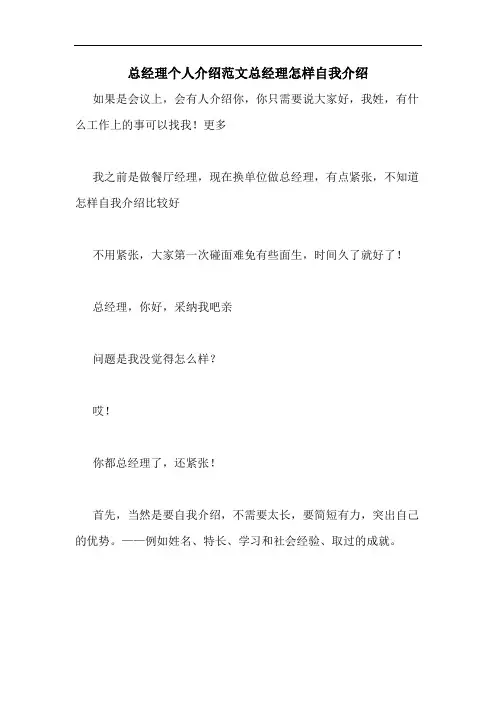 总经理个人介绍范文总经理怎样自我介绍

如果是会议上，会有人介绍你，你只需要说大家好，我姓，有什么工作上的事可以找我！更多

我之前是做餐厅经理，现在换单位做总经理，有点紧张，不知道怎样自我介绍比较好

不用紧张，大家第一次碰面难免有些面生，时间久了就好了！

总经理，你好，采纳我吧亲

问题是我没觉得怎么样？

哎！

你都总经理了，还紧张！

首先，当然是要自我介绍，不需要太长，要简短有力，突出自己的优势。——例如姓名、特长、学习和社会经验、取过的成就。